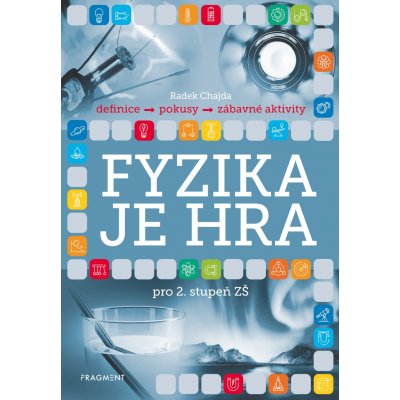 Radek Chajda

definice → pokusy → zábavné aktivity

FYZIKA JE HRA

pro 2. stupeň ZŠ

FRAGMENT